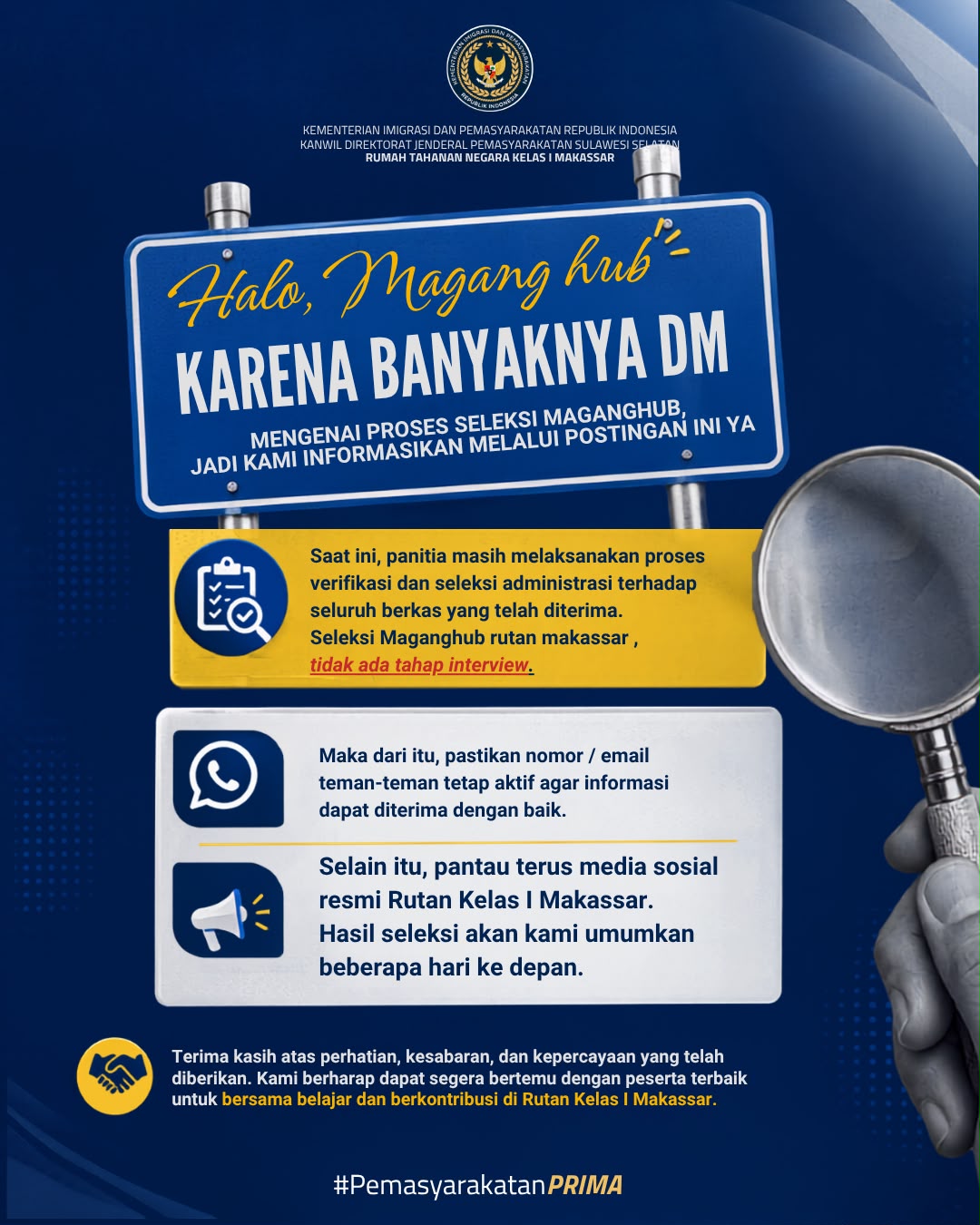 KEMENTERIAN IMIGRASI DAN PEMASYARAKATAN REPUBLIK INDONESIA

KEMENTERIAN IMIGRASI DAN PEMASYARAKATAN REPUBLIK INDONESIA
KANWIL DIREKTORAT JENDERAL PEMASYARAKATAN SULAWESI SELATAN
RUMAH TAHANAN NEGARA KELAS I MAKASSAR

Halo, Magang hub

KARENA BANYAKNYA DM

MENGENAI PROSES SELEKSI MAGANGHUB, JADI KAMI INFORMASIKAN MELALUI POSTINGAN INI YA

Saat ini, panitia masih melaksanakan proses verifikasi dan seleksi administrasi terhadap seluruh berkas yang telah diterima. Seleksi Maganghub rutan makassar , tidak ada tahap interview.

Maka dari itu, pastikan nomor / email teman-teman tetap aktif agar informasi dapat diterima dengan baik.

Selain itu, pantau terus media sosial resmi Rutan Kelas I Makassar. Hasil seleksi akan kami umumkan beberapa hari ke depan.

Terima kasih atas perhatian, kesabaran, dan kepercayaan yang telah diberikan. Kami berharap dapat segera bertemu dengan peserta terbaik untuk bersama belajar dan berkontribusi di Rutan Kelas I Makassar.

#PemasyarakatanPRIMA